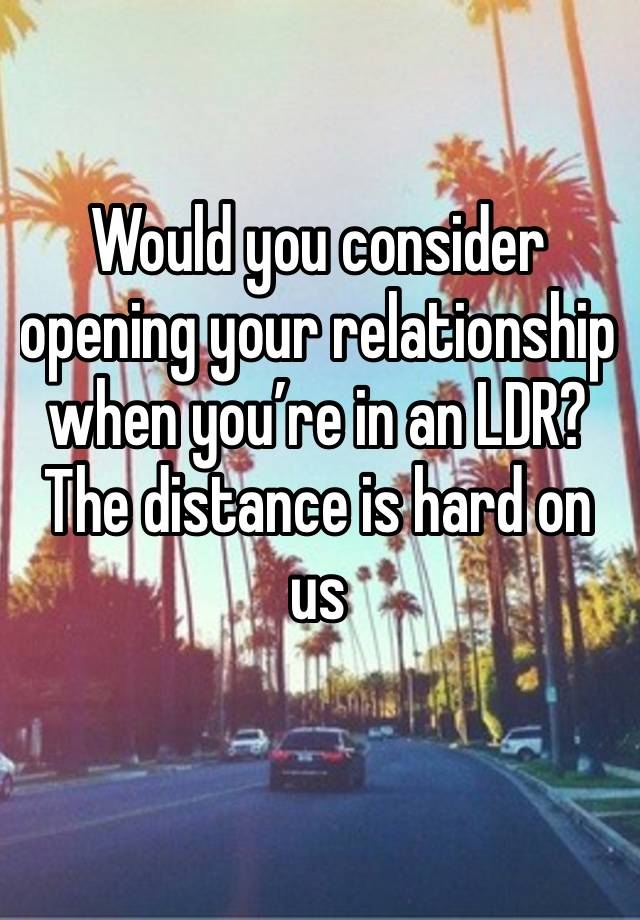 Would you consider opening your relationship when you’re in an LDR? The distance is hard on us